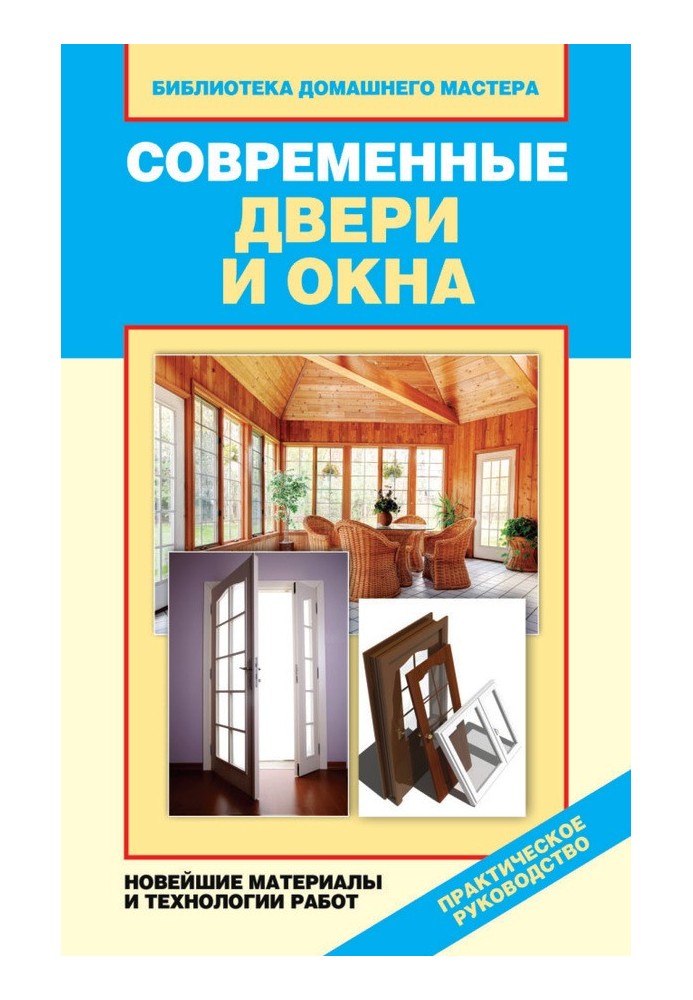 БИБЛИОТЕКА ДОМАШНЕГО МАСТЕРА

СОВРЕМЕННЫЕ ДВЕРИ И ОКНА

НОВЕЙШИЕ МАТЕРИАЛЫ И ТЕХНОЛОГИИ РАБОТ

ПРАКТИЧЕСКОЕ РУКОВОДСТВО